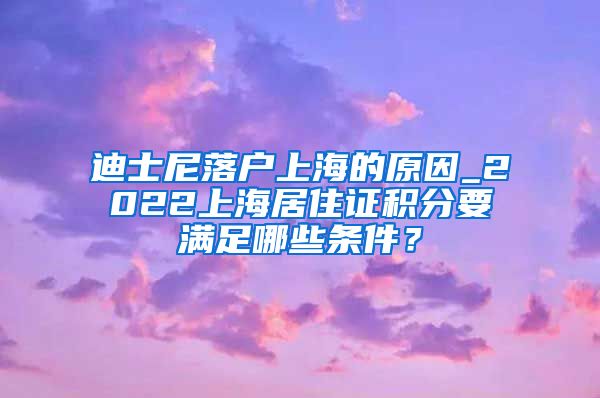 迪士尼落户上海的原因_2022上海居住证积分要满足哪些条件？